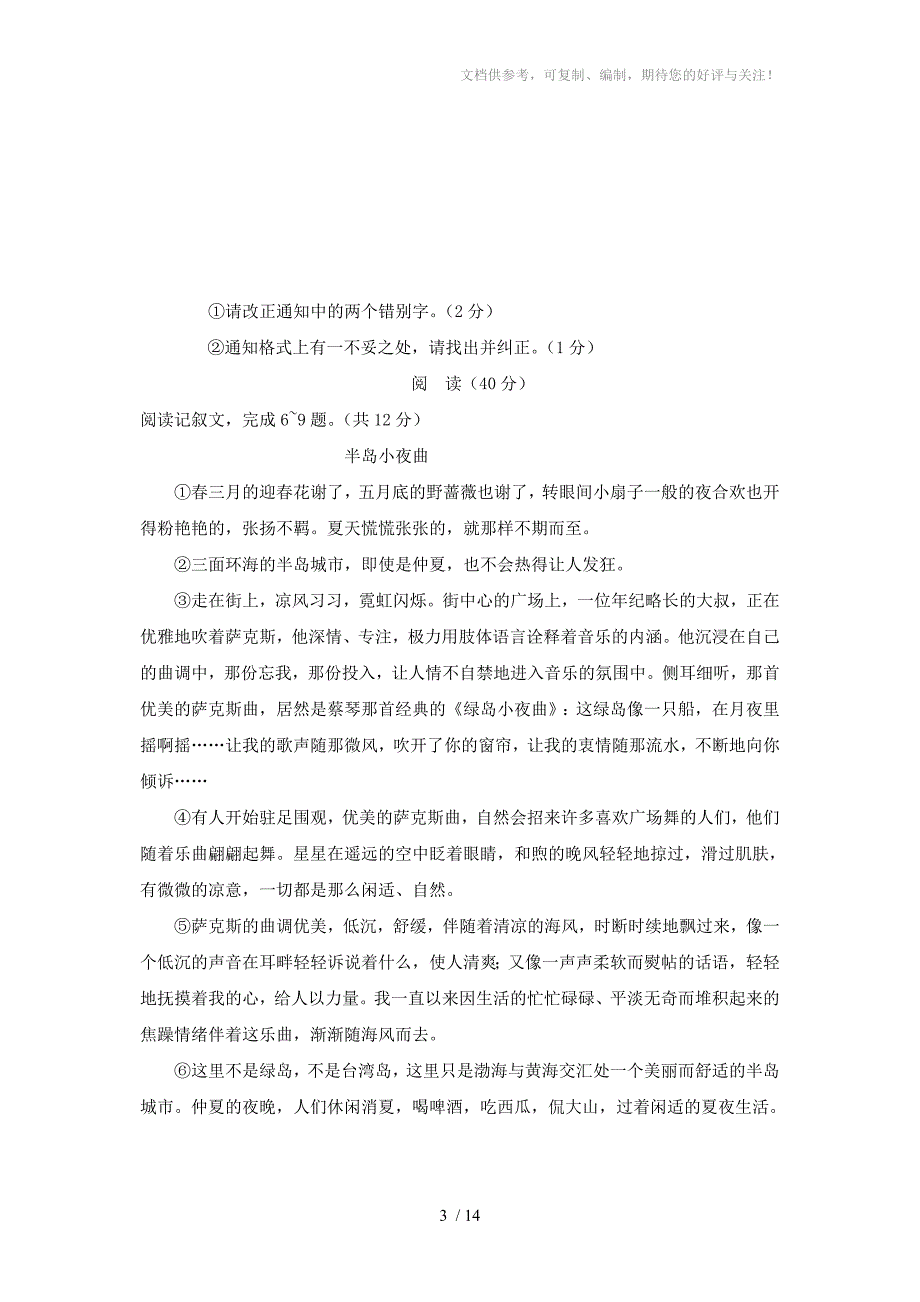 文档供参考，可复制、编制，期待您的好评与关注！

①请改正通知中的两个错别字。（2分）

②通知格式上有一不妥之处，请找出并纠正。（1分）

阅　读（40分）

阅读记叙文，完成6~9题。（共12分）

半岛小夜曲

①春三月的迎春花谢了，五月底的野蔷薇也谢了，转眼间小扇子一般的夜合欢也开得粉艳艳的，张扬不羁。夏天慌慌张张的，就那样不期而至。

②三面环海的半岛城市，即使是仲夏，也不会热得让人发狂。

③走在街上，凉风习习，霓虹闪烁。街中心的广场上，一位年纪略长的大叔，正在优雅地吹着萨克斯，他深情、专注，极力用肢体语言诠释着音乐的内涵。他沉浸在自己的曲调中，那份忘我，那份投入，让人情不自禁地进入音乐的氛围中。侧耳细听，那首优美的萨克斯曲，居然是蔡琴那首经典的《绿岛小夜曲》：这绿岛像一只船，在月夜里摇啊摇……让我的歌声随那微风，吹开了你的窗帘，让我的衷情随那流水，不断地向你倾诉……

④有人开始驻足围观，优美的萨克斯曲，自然会招来许多喜欢广场舞的人们，他们随着乐曲翩翩起舞。星星在遥远的空中眨着眼睛，和煦的晚风轻轻地掠过，滑过肌肤，有微微的凉意，一切都是那么闲适、自然。

⑤萨克斯的曲调优美，低沉，舒缓，伴随着清凉的海风，时断时续地飘过来，像一个低沉的声音在耳畔轻轻诉说着什么，使人清爽；又像一声声柔软而熨帖的话语，轻轻地抚摸着我的心，给人以力量。我一直以来因生活的忙忙碌碌、平淡无奇而堆积起来的焦躁情绪伴着这乐曲，渐渐随海风而去。

⑥这里不是绿岛，不是台湾岛，这里只是渤海与黄海交汇处一个美丽而舒适的半岛城市。仲夏的夜晚，人们休闲消夏，喝啤酒，吃西瓜，侃大山，过着闲适的夏夜生活。

3 / 14